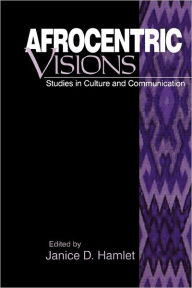 AFROCENTRIC VISIONS

Studies in Culture and Communication

Edited by
Janice D. Hamlet